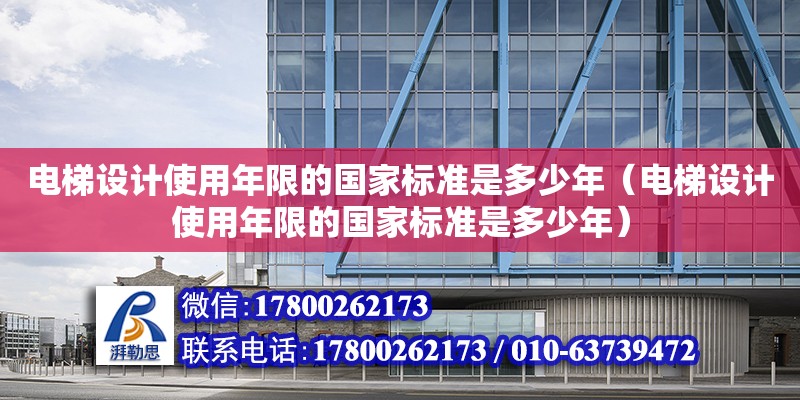 电梯设计使用年限的国家标准是多少年（电梯设计使用年限的国家标准是多少年）

湃勒思

微信:17800262173

联系电话:17800262173 / 010-63739472